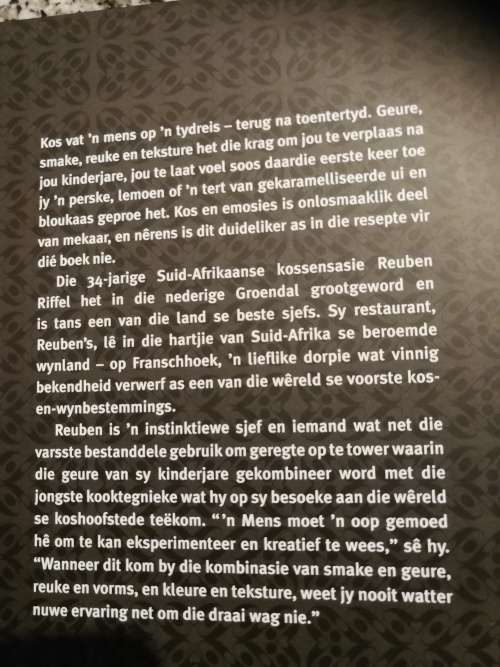 Kos vat 'n mens op 'n tydreis – terug na toentertyd. Geure, smake, reuke en teksture het die krag om jou te verplaas na jou kinderjare, jou te laat voel soos daardie eerste keer toe jy 'n perske, lemoen of 'n tert van gekaramelliseerde ui en bloukaas geproe het. Kos en emosies is onlosmaaklik deel van mekaar, en nêrens is dit duideliker as in die resepte vir dié boek nie.

Die 34-jarige Suid-Afrikaanse kossensasie Reuben Riffel het in die nederige Groendal grootgeword en is tans een van die land se beste sjefs. Sy restaurant, Reuben's, lê in die hartjie van Suid-Afrika se beroemde wynland – op Franschhoek, 'n lieflike dorpie wat vinnig bekendheid verwerf as een van die wêreld se voorste kos-en-wynbestemmings.

Reuben is 'n instinktiewe sjef en iemand wat net die varsste bestanddele gebruik om geregte op te tower waarin die geure van sy kinderjare gekombineer word met die jongste kooktegnieke wat hy op sy besoeke aan die wêreld se koshoofstede teëkom. "'n Mens moet 'n oop gemoed hê om te kan eksperimenteer en kreatief te wees," sê hy. "Wanneer dit kom by die kombinasie van smake en geure, reuke en vorms, en kleure en teksture, weet jy nooit watter nuwe ervaring net om die draai wag nie."